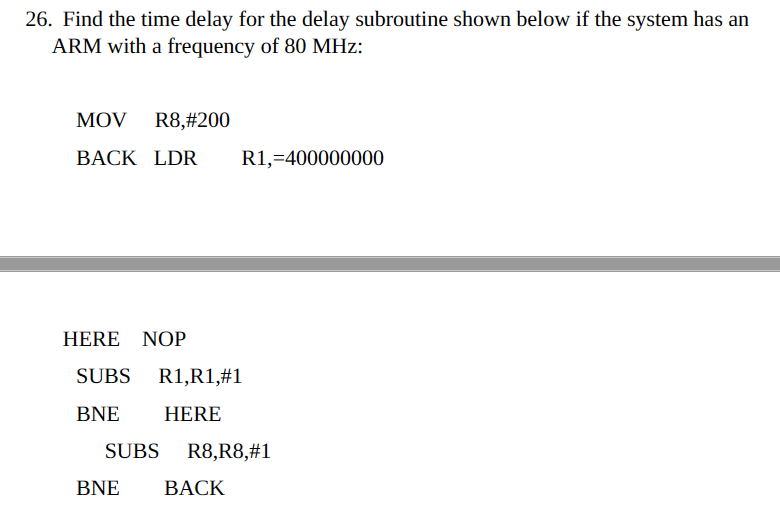 26. Find the time delay for the delay subroutine shown below if the system has an ARM with a frequency of 80 MHz:

MOV R8,#200

BACK LDR R1,=400000000

HERE NOP

SUBS R1,R1,#1

BNE HERE

SUBS R8,R8,#1

BNE BACK